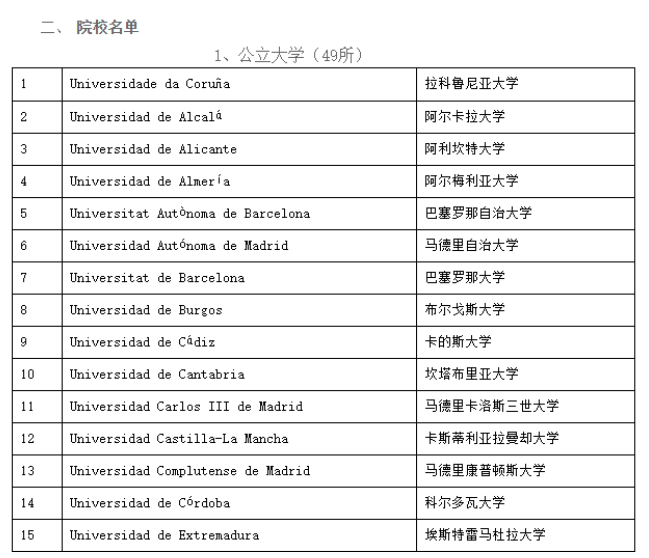 二、 院校名单

1、公立大学（49所）

| 1 | Universidade da Coruña | 拉科鲁尼亚大学 |
|---|---|---|
| 2 | Universidad de Alcalá | 阿尔卡拉大学 |
| 3 | Universidad de Alicante | 阿利坎特大学 |
| 4 | Universidad de Almería | 阿尔梅利亚大学 |
| 5 | Universitat Autònoma de Barcelona | 巴塞罗那自治大学 |
| 6 | Universidad Autónoma de Madrid | 马德里自治大学 |
| 7 | Universitat de Barcelona | 巴塞罗那大学 |
| 8 | Universidad de Burgos | 布尔戈斯大学 |
| 9 | Universidad de Cádiz | 卡的斯大学 |
| 10 | Universidad de Cantabria | 坎塔布里亚大学 |
| 11 | Universidad Carlos III de Madrid | 马德里卡洛斯三世大学 |
| 12 | Universidad Castilla-La Mancha | 卡斯蒂利亚拉曼却大学 |
| 13 | Universidad Complutense de Madrid | 马德里康普顿斯大学 |
| 14 | Universidad de Córdoba | 科尔多瓦大学 |
| 15 | Universidad de Extremadura | 埃斯特雷马杜拉大学 |